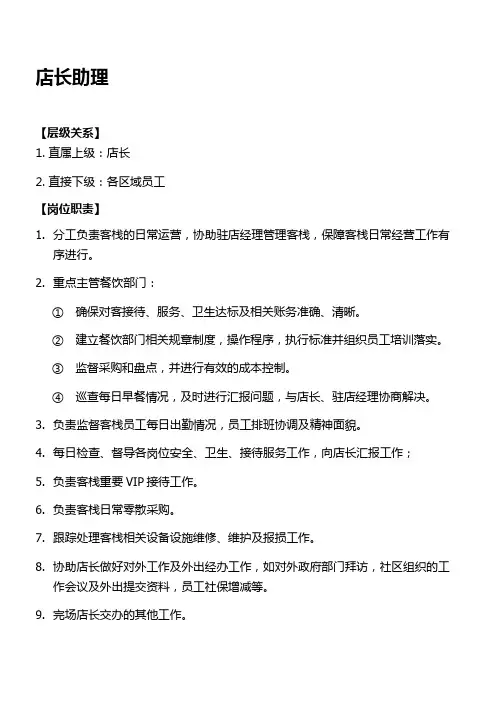 店长助理

【层级关系】

1. 直属上级：店长

2. 直接下级：各区域员工

【岗位职责】

1. 分工负责客栈的日常运营，协助驻店经理管理客栈，保障客栈日常经营工作有序进行。

2. 重点主管餐饮部门：

① 确保对客接待、服务、卫生达标及相关账务准确、清晰。

② 建立餐饮部门相关规章制度，操作程序，执行标准并组织员工培训落实。

③ 监督采购和盘点，并进行有效的成本控制。

④ 巡查每日早餐情况，及时进行汇报问题，与店长、驻店经理协商解决。

3. 负责监督客栈员工每日出勤情况，员工排班协调及精神面貌。

4. 每日检查、督导各岗位安全、卫生、接待服务工作，向店长汇报工作；

5. 负责客栈重要 VIP 接待工作。

6. 负责客栈日常零散采购。

7. 跟踪处理客栈相关设备设施维修、维护及报损工作。

8. 协助店长做好对外工作及外出经办工作，如对外政府部门拜访，社区组织的工作会议及外出提交资料，员工社保增减等。

9. 完场店长交办的其他工作。